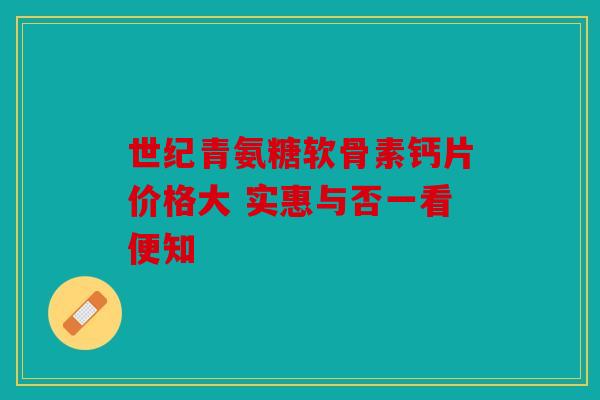 世纪青氨糖软骨素钙片价格大 实惠与否一看便知